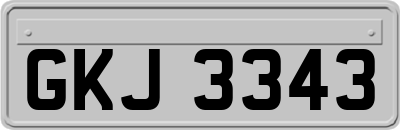 GKJ 3343